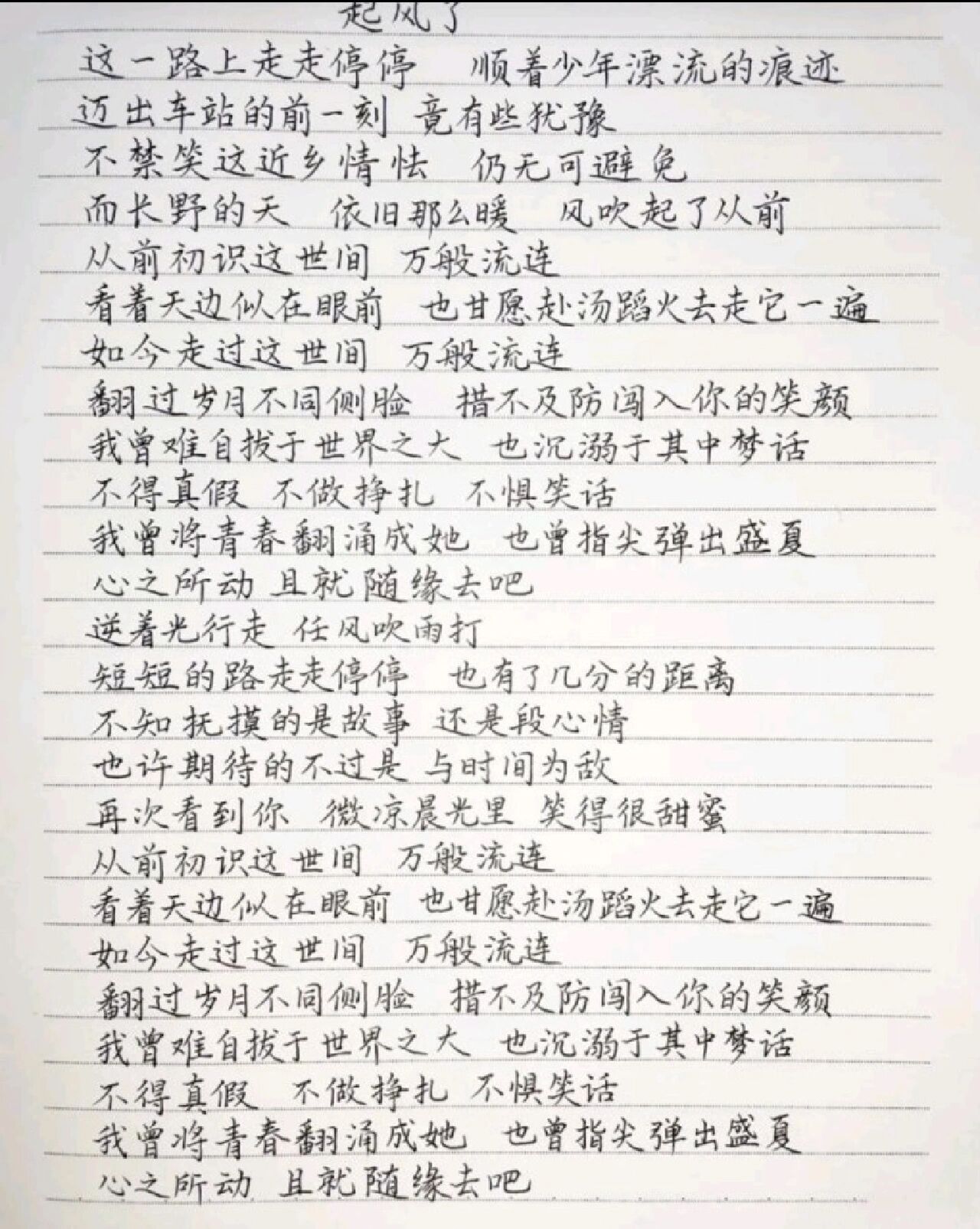 起风了

这一路上走走停停 顺着少年漂流的痕迹

迈出车站的前一刻 竟有些犹豫

不禁笑这近乡情怯 仍无可避免

而长野的天 依旧那么暖 风吹起了从前

从前初识这世间 万般流连

看着天边似在眼前 也甘愿赴汤蹈火去走它一遍

如今走过这世间 万般流连

翻过岁月不同侧脸 措不及防闯入你的笑颜

我曾难自拔于世界之大 也沉溺于其中梦话

不得真假 不做挣扎 不惧笑话

我曾将青春翻涌成她 也曾指尖弹出盛夏

心之所动 且就随缘去吧

逆着光行走 任风吹雨打

短短的路走走停停 也有了几分的距离

不知抚摸的是故事 还是段心情

也许期待的不过是 与时间为敌

再次看到你 微凉晨光里 笑得很甜蜜

从前初识这世间 万般流连

看着天边似在眼前 也甘愿赴汤蹈火去走它一遍

如今走过这世间 万般流连

翻过岁月不同侧脸 措不及防闯入你的笑颜

我曾难自拔于世界之大 也沉溺于其中梦话

不得真假 不做挣扎 不惧笑话

我曾将青春翻涌成她 也曾指尖弹出盛夏

心之所动 且就随缘去吧